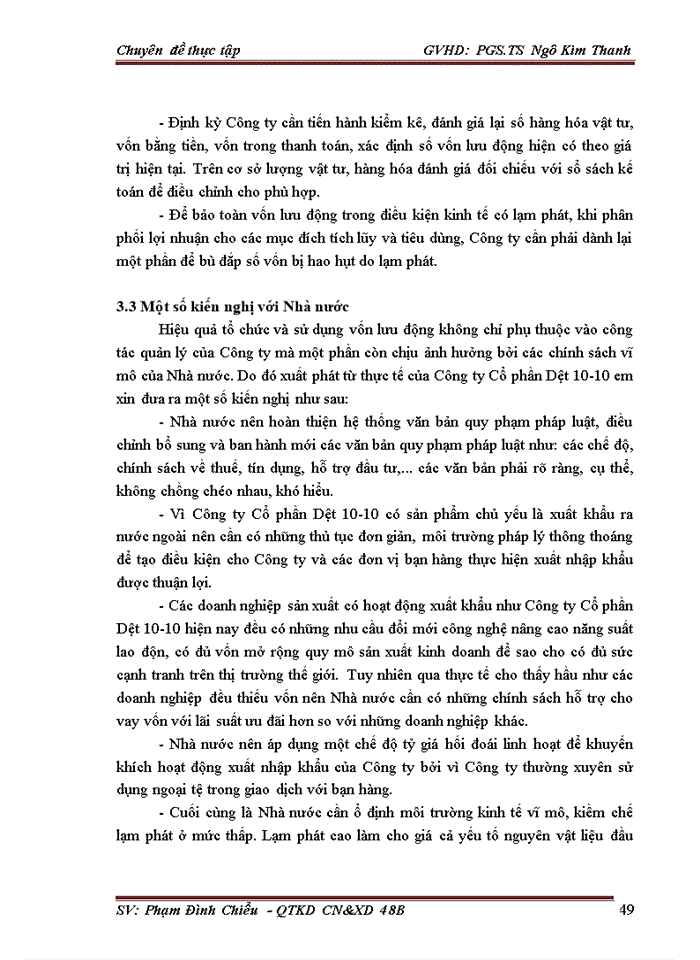 Chuyên đề thực tập GVHD: PGS.TS Ngô Kim Thanh

- Định kỳ Công ty cần tiến hành kiểm kê, đánh giá lại số hàng hóa vật tư, vốn bằng tiền, vốn trong thanh toán, xác định số vốn lưu động hiện có theo giá trị hiện tại. Trên cơ sở lượng vật tư, hàng hóa đánh giá đối chiếu với sổ sách kế toán để điều chỉnh cho phù hợp.

- Để bảo toàn vốn lưu động trong điều kiện kinh tế có lạm phát, khi phân phối lợi nhuận cho các mục đích tích lũy và tiêu dùng, Công ty cần phải dành lại một phần để bù đắp số vốn bị hao hụt do lạm phát.

3.3 Một số kiến nghị với Nhà nước

Hiệu quả tổ chức và sử dụng vốn lưu động không chỉ phụ thuộc vào công tác quản lý của Công ty mà một phần còn chịu ảnh hưởng bởi các chính sách vĩ mô của Nhà nước. Do đó xuất phát từ thực tế của Công ty Cổ phần Dệt 10-10 em xin đưa ra một số kiến nghị như sau:

- Nhà nước nên hoàn thiện hệ thống văn bản quy phạm pháp luật, điều chỉnh bổ sung và ban hành mới các văn bản quy phạm pháp luật như: các chế độ, chính sách về thuế, tín dụng, hỗ trợ đầu tư,... các văn bản phải rõ ràng, cụ thể, không chồng chéo nhau, khó hiểu.

- Vì Công ty Cổ phần Dệt 10-10 có sản phẩm chủ yếu là xuất khẩu ra nước ngoài nên cần có những thủ tục đơn giản, môi trường pháp lý thông thoáng để tạo điều kiện cho Công ty và các đơn vị bạn hàng thực hiện xuất nhập khẩu được thuận lợi.

- Các doanh nghiệp sản xuất có hoạt động xuất khẩu như Công ty Cổ phần Dệt 10-10 hiện nay đều có những nhu cầu đổi mới công nghệ nâng cao năng suất lao độn, có đủ vốn mở rộng quy mô sản xuất kinh doanh để sao cho có đủ sức cạnh tranh trên thị trường thế giới. Tuy nhiên qua thực tế cho thấy hầu như các doanh nghiệp đều thiếu vốn nên Nhà nước cần có những chính sách hỗ trợ cho vay vốn với lãi suất ưu đãi hơn so với những doanh nghiệp khác.

- Nhà nước nên áp dụng một chế độ tỷ giá hối đoái linh hoạt để khuyến khích hoạt động xuất nhập khẩu của Công ty bởi vì Công ty thường xuyên sử dụng ngoại tệ trong giao dịch với bạn hàng.

- Cuối cùng là Nhà nước cần ổ định môi trường kinh tế vĩ mô, kiềm chế lạm phát ở mức thấp. Lạm phát cao làm cho giá cả yếu tố nguyên vật liệu đầu

SV: Phạm Đình Chiểu - QTKD CN&XD 48B 49